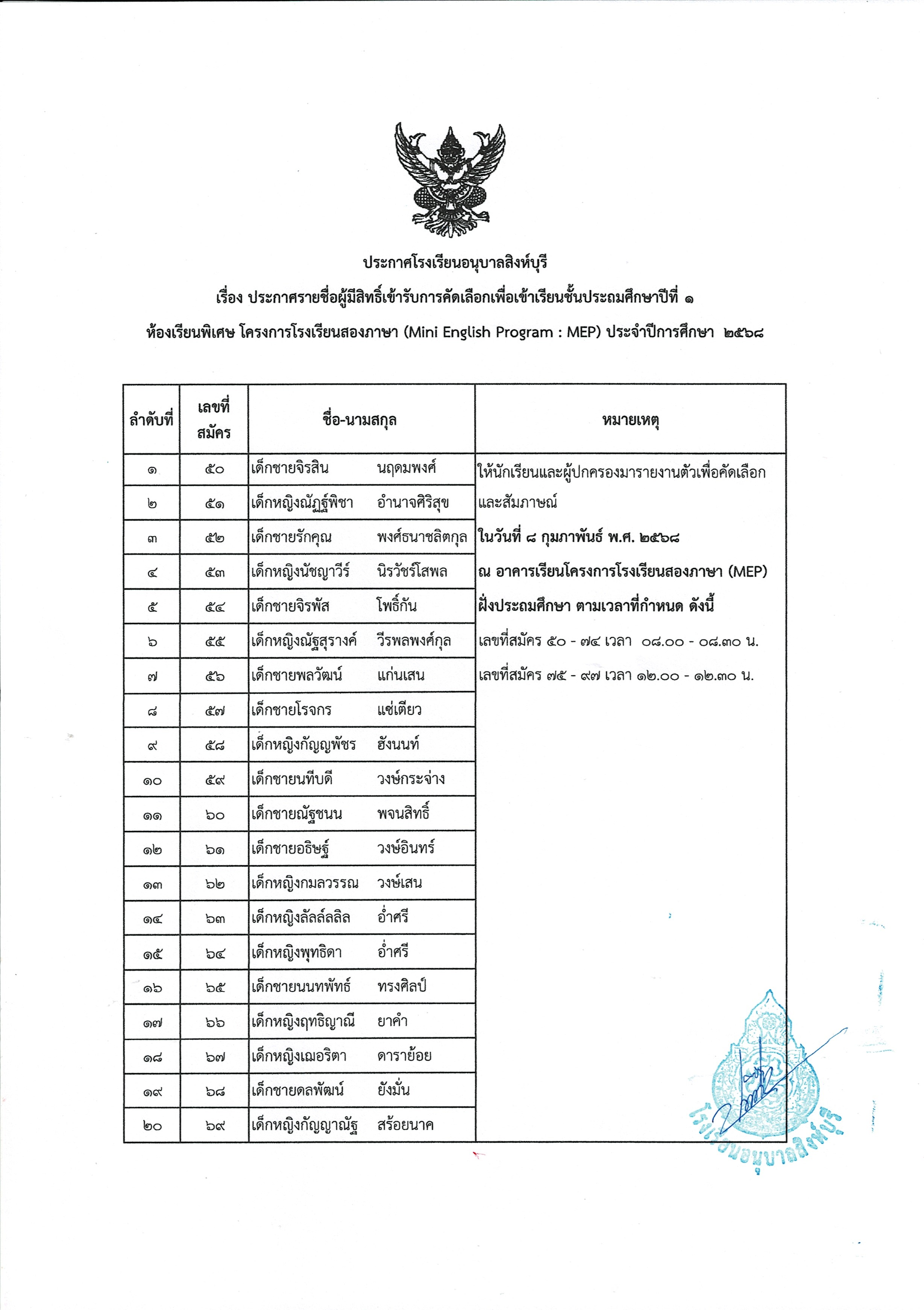 ประกาศโรงเรียนอนุบาลสิงห์บุรี

เรื่อง ประกาศรายชื่อผู้มีสิทธิ์เข้ารับการคัดเลือกเพื่อเข้าเรียนชั้นประถมศึกษาปีที่ ๑

ห้องเรียนพิเศษ โครงการโรงเรียนสองภาษา (Mini English Program : MEP) ประจำปีการศึกษา ๒๕๖๘

| ลำดับที่ | เลขที่สมัคร | ชื่อ-นามสกุล | หมายเหตุ |
|---|---|---|---|
| ๑ | ๕๐ | เด็กชายจิรสิน นฤดมพงศ์ | ให้นักเรียนและผู้ปกครองมารายงานตัวเพื่อคัดเลือก |
| ๒ | ๕๑ | เด็กหญิงณัฏฐ์พิชา อำนาจศิริสุข | และสัมภาษณ์ |
| ๓ | ๕๒ | เด็กชายรักคุณ พงศ์ธนาชลิตกุล | ในวันที่ ๘ กุมภาพันธ์ พ.ศ. ๒๕๖๘ |
| ๔ | ๕๓ | เด็กหญิงนัชญาวีร์ นิรวัชร์โสพล | ณ อาคารเรียนโครงการโรงเรียนสองภาษา (MEP) |
| ๕ | ๕๔ | เด็กชายจิรพัส โพธิ์กัน | ฝั่งประถมศึกษา ตามเวลาที่กำหนด ดังนี้ |
| ๖ | ๕๕ | เด็กหญิงณัฐสุรางค์ วีรพลพงศ์กุล | เลขที่สมัคร ๕๐ - ๗๔ เวลา ๐๘.๐๐ - ๐๘.๓๐ น. |
| ๗ | ๕๖ | เด็กชายพลวัฒน์ แก่นเสน | เลขที่สมัคร ๗๕ - ๙๗ เวลา ๑๒.๐๐ - ๑๒.๓๐ น. |
| ๘ | ๕๗ | เด็กชายโรจกร แซ่เตียว | |
| ๙ | ๕๘ | เด็กหญิงกัญญพัชร ฮังนนท์ | |
| ๑๐ | ๕๙ | เด็กชายนทีบดี วงษ์กระจ่าง | |
| ๑๑ | ๖๐ | เด็กชายณัฐชนน พจนสิทธิ์ | |
| ๑๒ | ๖๑ | เด็กชายอธิษฐ์ วงษ์อินทร์ | |
| ๑๓ | ๖๒ | เด็กหญิงกมลวรรณ วงษ์เสน | |
| ๑๔ | ๖๓ | เด็กหญิงลัลล์ลลิล อ่ำศรี | |
| ๑๕ | ๖๔ | เด็กหญิงพุทธิดา อ่ำศรี | |
| ๑๖ | ๖๕ | เด็กชายนนทพัทธ์ ทรงศิลป์ | |
| ๑๗ | ๖๖ | เด็กหญิงฤทธิญาณี ยาคำ | |
| ๑๘ | ๖๗ | เด็กหญิงเฌอริตา ดาราย้อย | |
| ๑๙ | ๖๘ | เด็กชายดลพัฒน์ ยังมั่น | |
| ๒๐ | ๖๙ | เด็กหญิงกัญญาณัฐ สร้อยนาค | |

โรงเรียนอนุบาลสิงห์บุรี